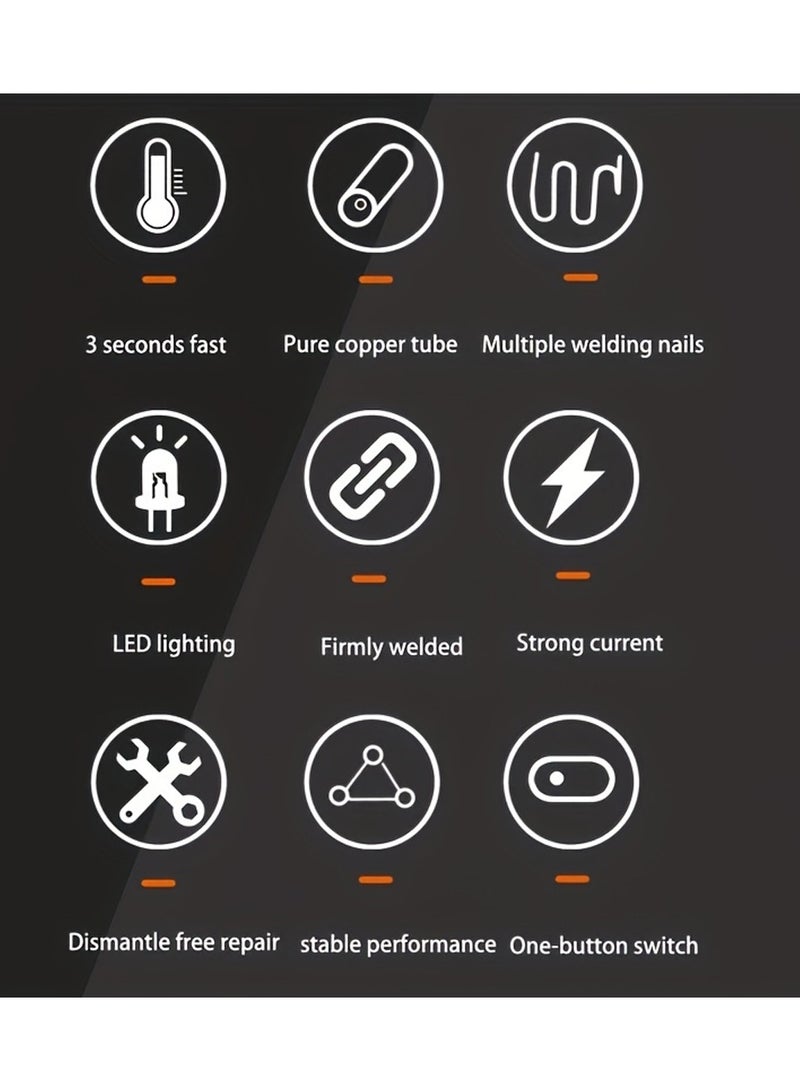 3 seconds fast

Pure copper tube

Multiple welding nails

LED lighting

Firmly welded

Strong current

Dismantle free repair

stable performance

One-button switch